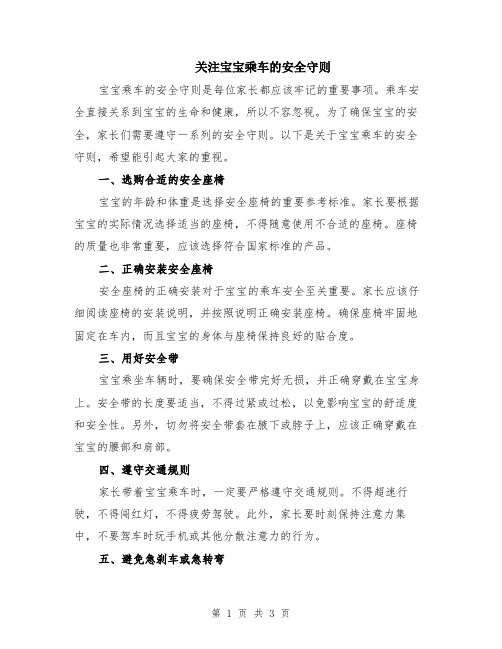 关注宝宝乘车的安全守则

宝宝乘车的安全守则是每位家长都应该牢记的重要事项。乘车安全直接关系到宝宝的生命和健康，所以不容忽视。为了确保宝宝的安全，家长们需要遵守一系列的安全守则。以下是关于宝宝乘车的安全守则，希望能引起大家的重视。

一、选购合适的安全座椅

宝宝的年龄和体重是选择安全座椅的重要参考标准。家长要根据宝宝的实际情况选择适当的座椅，不得随意使用不合适的座椅。座椅的质量也非常重要，应该选择符合国家标准的产品。

二、正确安装安全座椅

安全座椅的正确安装对于宝宝的乘车安全至关重要。家长应该仔细阅读座椅的安装说明，并按照说明正确安装座椅。确保座椅牢固地固定在车内，而且宝宝的身体与座椅保持良好的贴合度。

三、用好安全带

宝宝乘坐车辆时，要确保安全带完好无损，并正确穿戴在宝宝身上。安全带的长度要适当，不得过紧或过松，以免影响宝宝的舒适度和安全性。另外，切勿将安全带套在腋下或脖子上，应该正确穿戴在宝宝的腰部和肩部。

四、遵守交通规则

家长带着宝宝乘车时，一定要严格遵守交通规则。不得超速行驶，不得闯红灯，不得疲劳驾驶。此外，家长要时刻保持注意力集中，不要驾车时玩手机或其他分散注意力的行为。

五、避免急刹车或急转弯

第 1 页 共 3 页